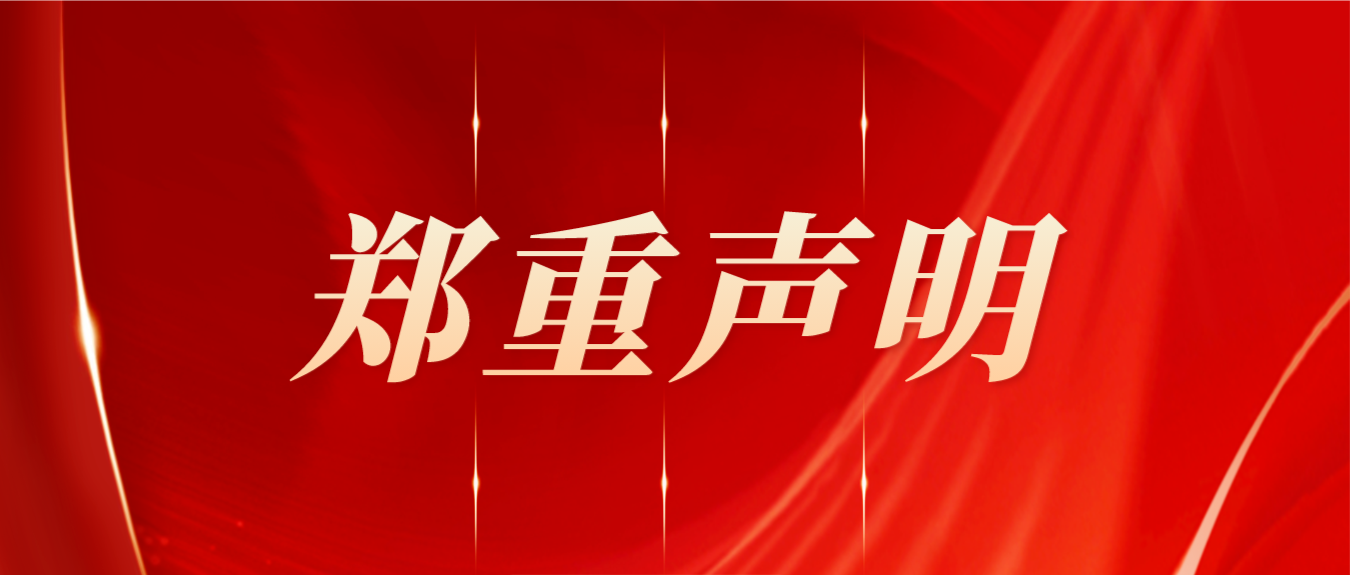 郑重声明